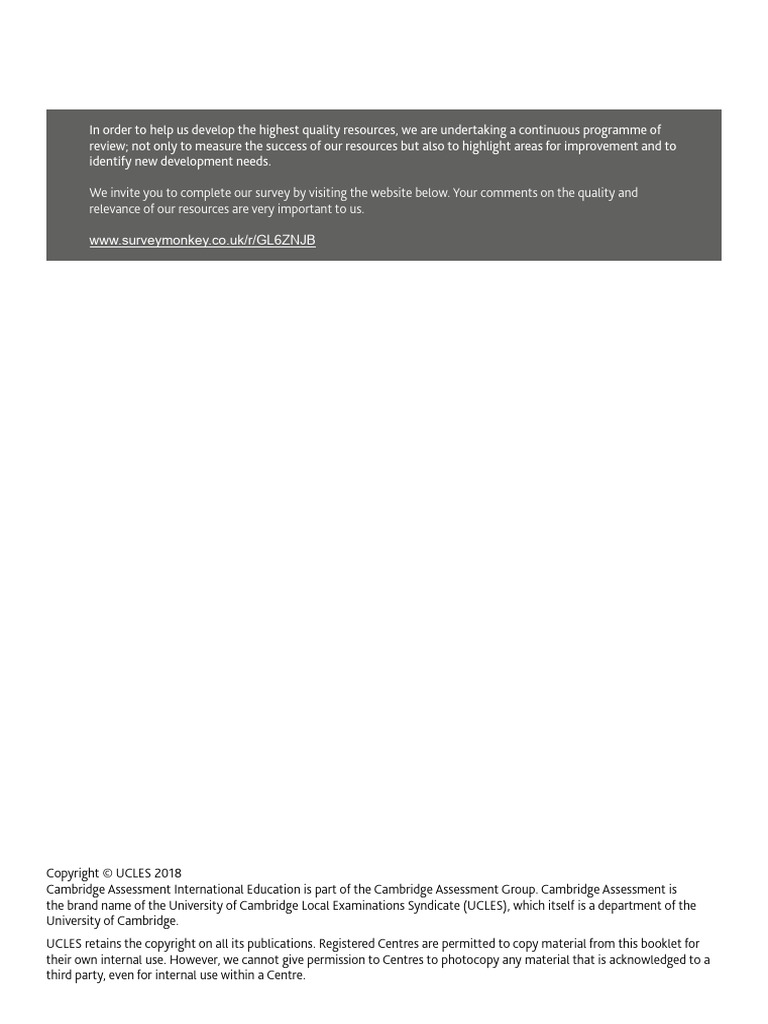 In order to help us develop the highest quality resources, we are undertaking a continuous programme of review; not only to measure the success of our resources but also to highlight areas for improvement and to identify new development needs.

We invite you to complete our survey by visiting the website below. Your comments on the quality and relevance of our resources are very important to us.

www.surveymonkey.co.uk/r/GL6ZNJB

Copyright © UCLES 2018
Cambridge Assessment International Education is part of the Cambridge Assessment Group. Cambridge Assessment is the brand name of the University of Cambridge Local Examinations Syndicate (UCLES), which itself is a department of the University of Cambridge.

UCLES retains the copyright on all its publications. Registered Centres are permitted to copy material from this booklet for their own internal use. However, we cannot give permission to Centres to photocopy any material that is acknowledged to a third party, even for internal use within a Centre.